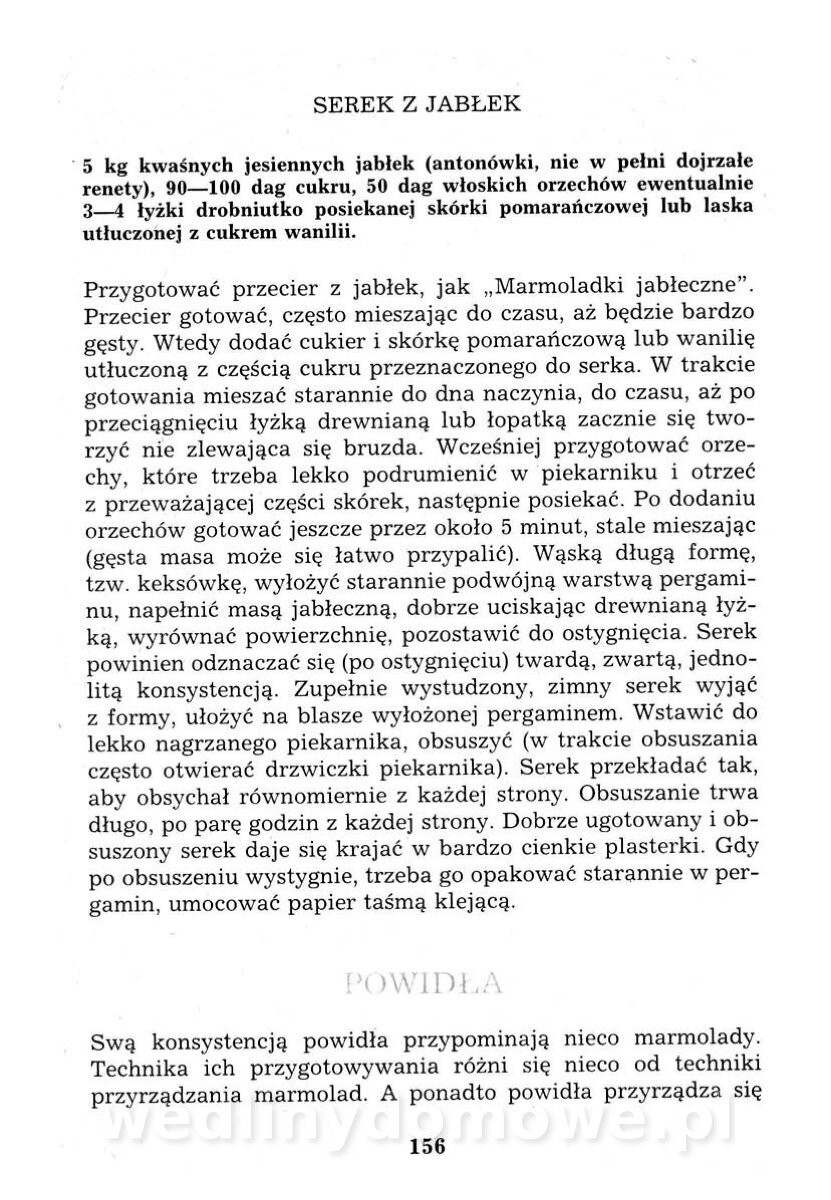 SEREK Z JABŁEK

5 kg kwaśnych jesiennych jabłek (antonówki, nie w pełni dojrzałe renety), 90—100 dag cukru, 50 dag włoskich orzechów ewentualnie 3—4 łyżki drobniutko posiekanej skórki pomarańczowej lub laska utłuczonej z cukrem wanilii.

Przygotować przecier z jabłek, jak „Marmoladki jabłeczne". Przecier gotować, często mieszając do czasu, aż będzie bardzo gęsty. Wtedy dodać cukier i skórkę pomarańczową lub wanilię utłuczoną z częścią cukru przeznaczonego do serka. W trakcie gotowania mieszać starannie do dna naczynia, do czasu, aż po przeciągnięciu łyżką drewnianą lub łopatką zacznie się tworzyć nie zlewająca się bruzda. Wcześniej przygotować orzechy, które trzeba lekko podrumienić w piekarniku i otrzeć z przeważającej części skórek, następnie posiekać. Po dodaniu orzechów gotować jeszcze przez około 5 minut, stale mieszając (gęsta masa może się łatwo przypalić). Wąską długą formę, tzw. keksówkę, wyłożyć starannie podwójną warstwą pergaminu, napełnić masą jabłeczną, dobrze uciskając drewnianą łyżką, wyrównać powierzchnię, pozostawić do ostygnięcia. Serek powinien odznaczać się (po ostygnięciu) twardą, zwartą, jednolitą konsystencją. Zupełnie wystudzony, zimny serek wyjąć z formy, ułożyć na blasze wyłożonej pergaminem. Wstawić do lekko nagrzanego piekarnika, obsuszyć (w trakcie obsuszania często otwierać drzwiczki piekarnika). Serek przekładać tak, aby obsychał równomiernie z każdej strony. Obsuszanie trwa długo, po parę godzin z każdej strony. Dobrze ugotowany i obsuszony serek daje się krajać w bardzo cienkie plasterki. Gdy po obsuszeniu wystygnie, trzeba go opakować starannie w pergamin, umocować papier taśmą klejącą.

POWIDŁA

Swą konsystencją powidła przypominają nieco marmolady. Technika ich przygotowywania różni się nieco od techniki przyrządzania marmolad. A ponadto powidła przyrządza się

wedlinydomowe.pl

156